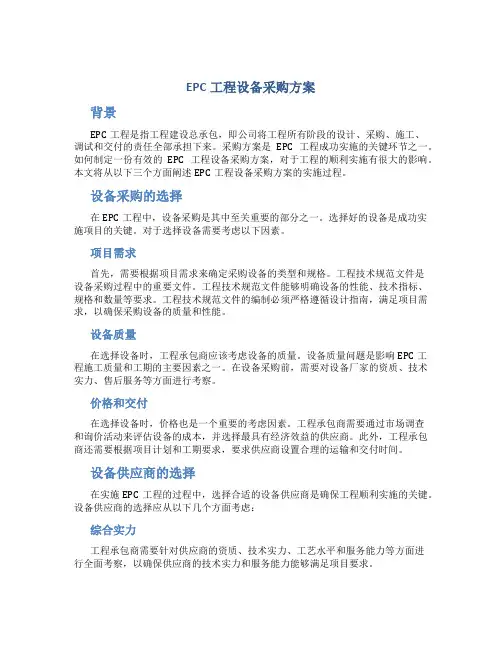 EPC 工程设备采购方案

背景

EPC 工程是指工程建设总承包，即公司将工程所有阶段的设计、采购、施工、调试和交付的责任全部承担下来。采购方案是 EPC 工程成功实施的关键环节之一。如何制定一份有效的 EPC 工程设备采购方案，对于工程的顺利实施有很大的影响。本文将从以下三个方面阐述 EPC 工程设备采购方案的实施过程。

设备采购的选择

在 EPC 工程中，设备采购是其中至关重要的部分之一。选择好的设备是成功实施项目的关键。对于选择设备需要考虑以下因素。

项目需求

首先，需要根据项目需求来确定采购设备的类型和规格。工程技术规范文件是设备采购过程中的重要文件。工程技术规范文件能够明确设备的性能、技术指标、规格和数量等要求。工程技术规范文件的编制必须严格遵循设计指南，满足项目需求，以确保采购设备的质量和性能。

设备质量

在选择设备时，工程承包商应该考虑设备的质量。设备质量问题是影响 EPC 工程施工质量和工期的主要因素之一。在设备采购前，需要对设备厂家的资质、技术实力、售后服务等方面进行考察。

价格和交付

在选择设备时，价格也是一个重要的考虑因素。工程承包商需要通过市场调查和询价活动来评估设备的成本，并选择最具有经济效益的供应商。此外，工程承包商还需要根据项目计划和工期要求，要求供应商设置合理的运输和交付时间。

设备供应商的选择

在实施 EPC 工程的过程中，选择合适的设备供应商是确保工程顺利实施的关键。设备供应商的选择应从以下几个方面考虑：

综合实力

工程承包商需要针对供应商的资质、技术实力、工艺水平和服务能力等方面进行全面考察，以确保供应商的技术实力和服务能力能够满足项目要求。